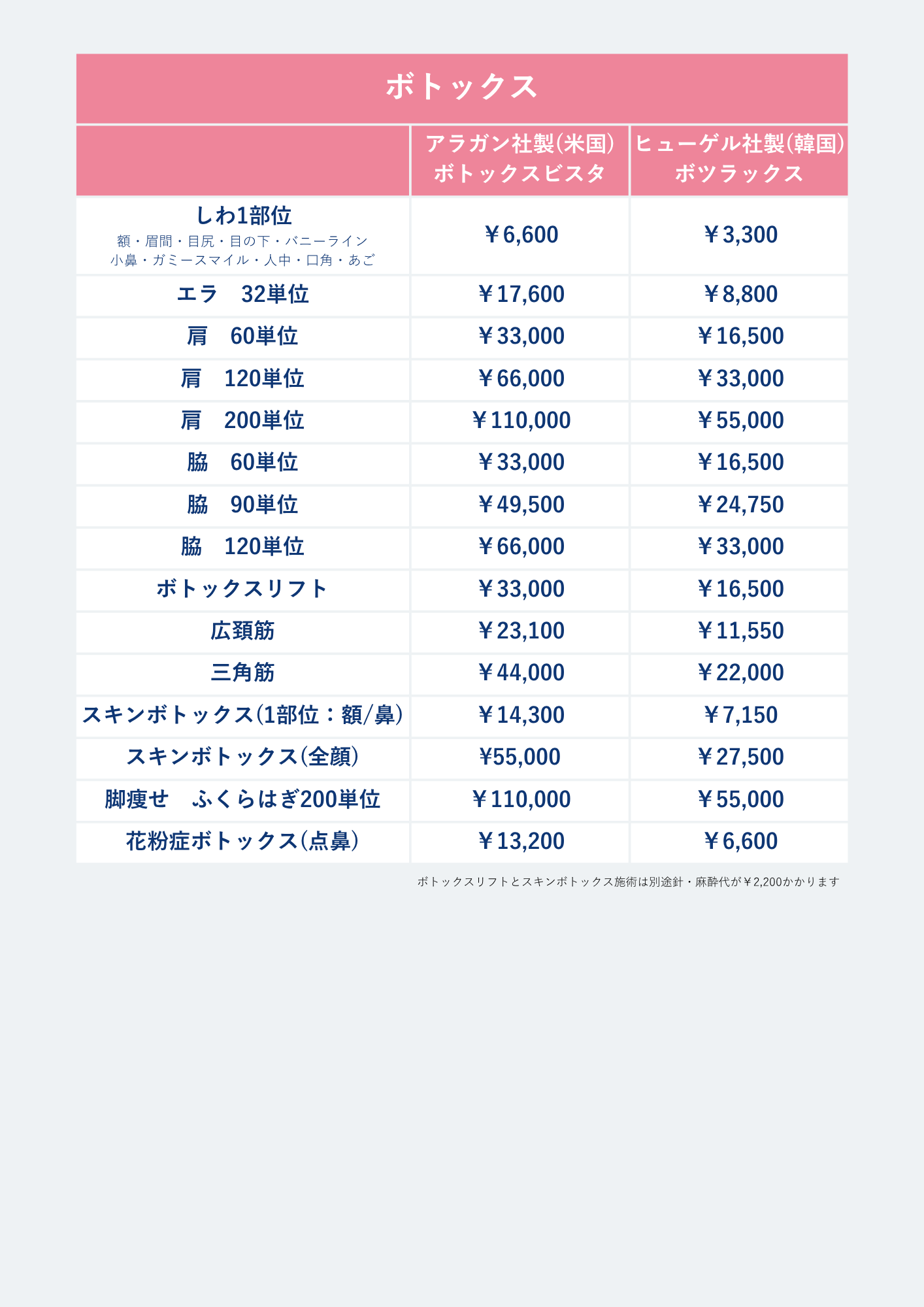 ボトックス

|  | アラガン社製(米国) ボトックスビスタ | ヒューゲル社製(韓国) ボツラックス |
|---|---|---|
| しわ1部位 額・眉間・目尻・目の下・バニーライン 小鼻・ガミースマイル・人中・口角・あご | ￥6,600 | ￥3,300 |
| エラ 32単位 | ￥17,600 | ￥8,800 |
| 肩 60単位 | ￥33,000 | ￥16,500 |
| 肩 120単位 | ￥66,000 | ￥33,000 |
| 肩 200単位 | ￥110,000 | ￥55,000 |
| 脇 60単位 | ￥33,000 | ￥16,500 |
| 脇 90単位 | ￥49,500 | ￥24,750 |
| 脇 120単位 | ￥66,000 | ￥33,000 |
| ボトックスリフト | ￥33,000 | ￥16,500 |
| 広頚筋 | ￥23,100 | ￥11,550 |
| 三角筋 | ￥44,000 | ￥22,000 |
| スキンボトックス(1部位：額/鼻) | ￥14,300 | ￥7,150 |
| スキンボトックス(全顔) | ¥55,000 | ￥27,500 |
| 脚痩せ ふくらはぎ200単位 | ￥110,000 | ￥55,000 |
| 花粉症ボトックス(点鼻) | ￥13,200 | ￥6,600 |

ボトックスリフトとスキンボトックス施術は別途針・麻酔代が￥2,200かかります